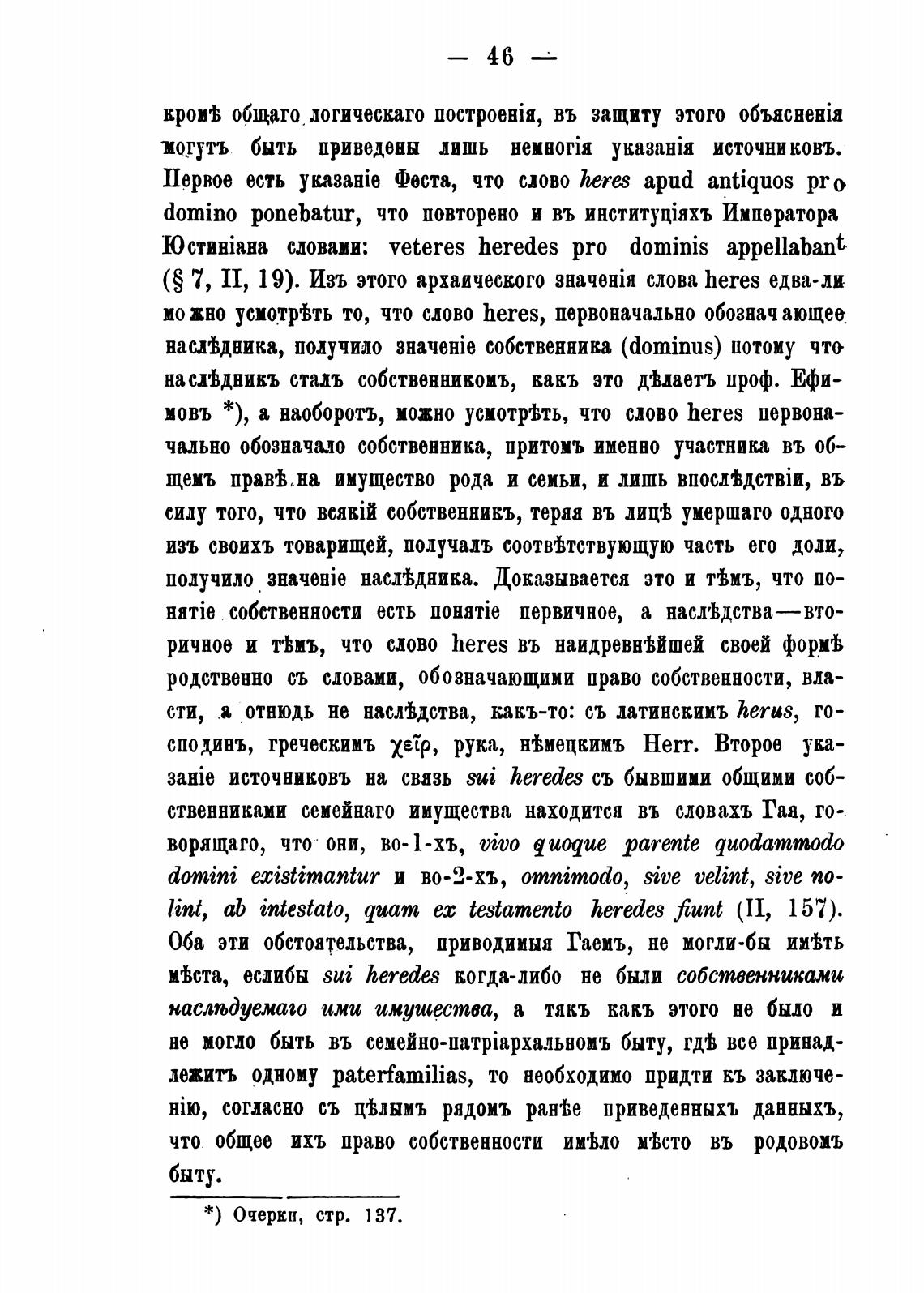 — 46 —

кромѣ общаго логическаго построенія, въ защиту этого объясненія могутъ быть приведены лишь немногія указанія источниковъ. Первое есть указаніе Феста, что слово heres apud antiquos pro domino ponebatur, что повторено и въ институціяхъ Императора Юстиніана словами: veteres heredes pro dominis appellabant (§ 7, II, 19). Изъ этого архаическаго значенія слова heres едва-ли можно усмотрѣть то, что слово heres, первоначально обозначающее наслѣдника, получило значеніе собственника (dominus) потому что наслѣдникъ сталъ собственникомъ, какъ это дѣлаетъ проф. Ефимовъ *), а наоборотъ, можно усмотрѣть, что слово heres первоначально обозначало собственника, притомъ именно участника въ общемъ правѣ на имущество рода и семьи, и лишь впослѣдствіи, въ силу того, что всякій собственникъ, теряя въ лицѣ умершаго одного изъ своихъ товарищей, получалъ соотвѣтствующую часть его доли, получило значеніе наслѣдника. Доказывается это и тѣмъ, что понятіе собственности есть понятіе первичное, а наслѣдства—вторичное и тѣмъ, что слово heres въ наидревнѣйшей своей формѣ родственно съ словами, обозначающими право собственности, власти, а отнюдь не наслѣдства, какъ-то: съ латинскимъ herus, господинъ, греческимъ χεῖρ, рука, нѣмецкимъ Herr. Второе указаніе источниковъ на связь sui heredes съ бывшими общими собственниками семейнаго имущества находится въ словахъ Гая, говорящаго, что они, во-1-хъ, vivo quoque parente quodammodo domini existimantur и во-2-хъ, omnimodo, sive velint, sive nolint, ab intestato, quam ex testamento heredes fiunt (II, 157). Оба эти обстоятельства, приводимыя Гаемъ, не могли-бы имѣть мѣста, еслибы sui heredes когда-либо не были собственниками наслѣдуемаго ими имущества, а такъ какъ этого не было и не могло быть въ семейно-патріархальномъ быту, гдѣ все принадлежитъ одному paterfamilias, то необходимо придти къ заключенію, согласно съ цѣлымъ рядомъ ранѣе приведенныхъ данныхъ, что общее ихъ право собственности имѣло мѣсто въ родовомъ быту.

*) Очерки, стр. 137.